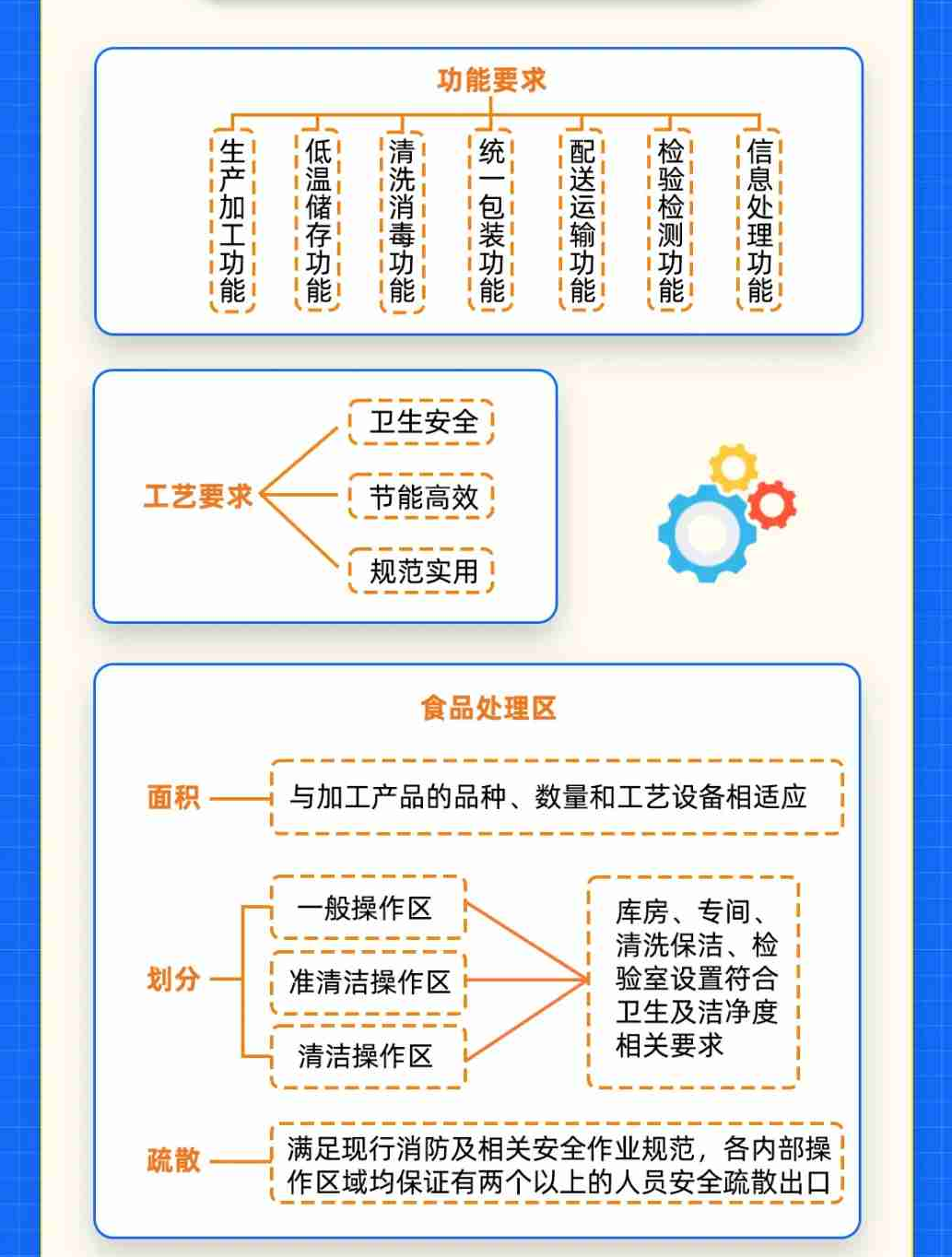 功能要求

生产加工功能

低温储存功能

清洗消毒功能

统一包装功能

配送运输功能

检验检测功能

信息处理功能

工艺要求

卫生安全

节能高效

规范实用

食品处理区

面积

与加工产品的品种、数量和工艺设备相适应

划分

一般操作区

准清洁操作区

清洁操作区

库房、专间、清洗保洁、检验室设置符合卫生及洁净度相关要求

疏散

满足现行消防及相关安全作业规范，各内部操作区域均保证有两个以上的人员安全疏散出口